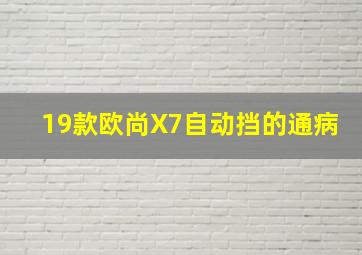 19款欧尚X7自动挡的通病